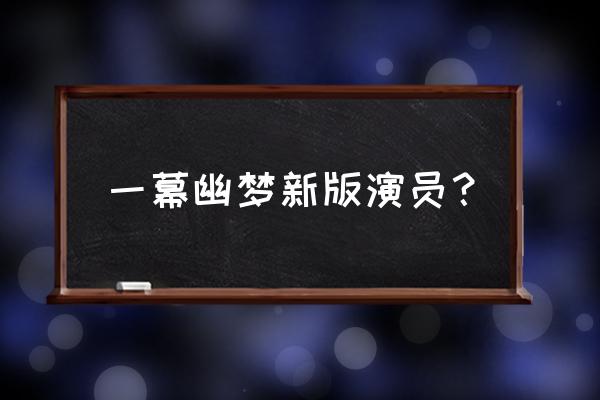 一幕幽梦新版演员？